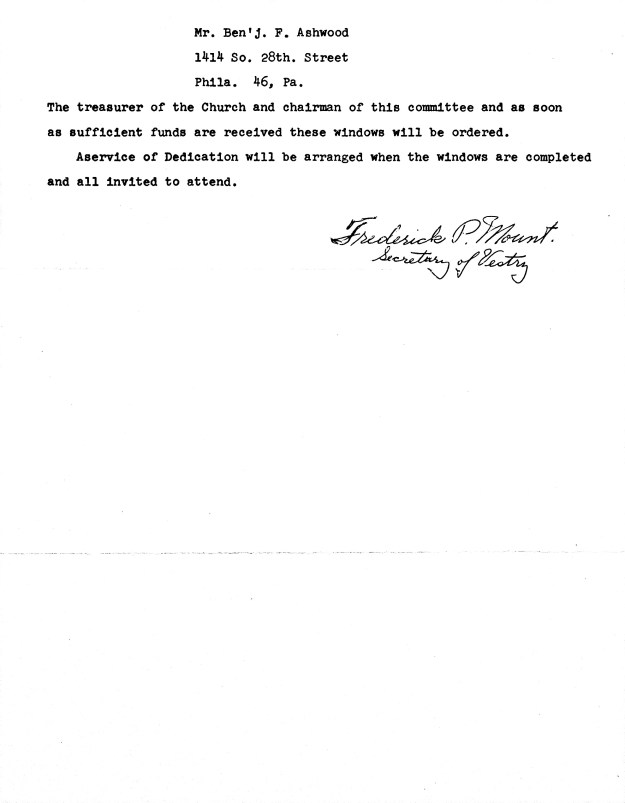 Mr. Ben'j. F. Ashwood
1414 So. 28th. Street
Phila. 46, Pa.

The treasurer of the Church and chairman of this committee and as soon as sufficient funds are received these windows will be ordered.

Aservice of Dedication will be arranged when the windows are completed and all invited to attend.

Frederick P. Mount.
Secretary of Vestry